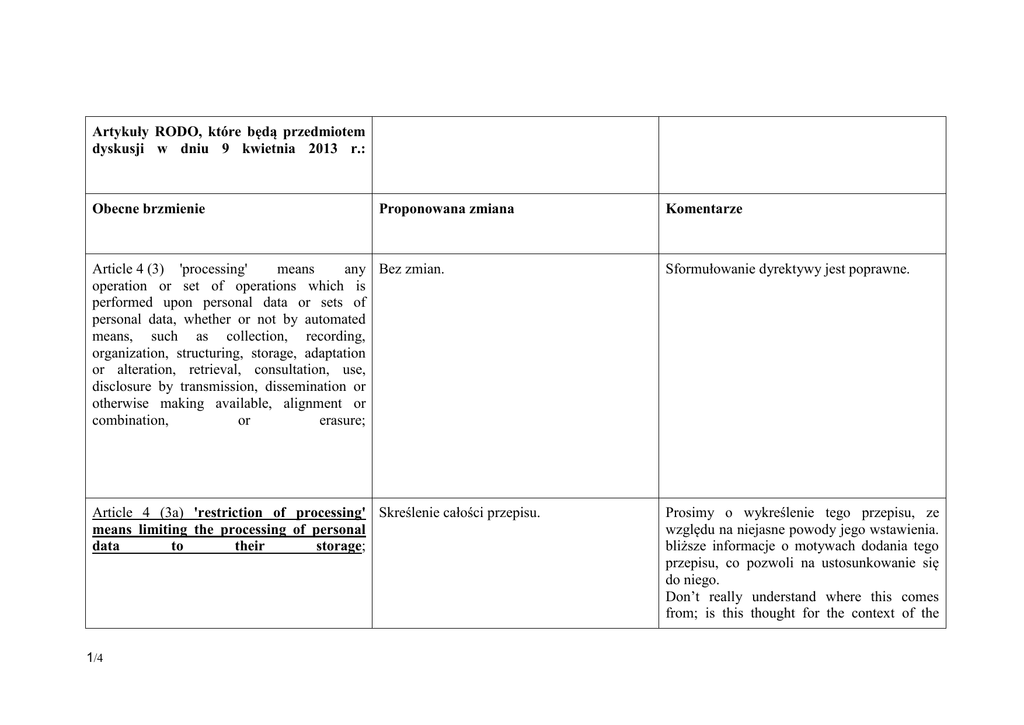 | Artykuły RODO, które będą przedmiotem dyskusji w dniu 9 kwietnia 2013 r.: | | |
|---|---|---|
| Obecne brzmienie | Proponowana zmiana | Komentarze |
| Article 4 (3) 'processing' means any operation or set of operations which is performed upon personal data or sets of personal data, whether or not by automated means, such as collection, recording, organization, structuring, storage, adaptation or alteration, retrieval, consultation, use, disclosure by transmission, dissemination or otherwise making available, alignment or combination, or erasure; | Bez zmian. | Sformułowanie dyrektywy jest poprawne. |
| Article 4 (3a) 'restriction of processing' means limiting the processing of personal data to their storage; | Skreślenie całości przepisu. | Prosimy o wykreślenie tego przepisu, ze względu na niejasne powody jego wstawienia. bliższe informacje o motywach dodania tego przepisu, co pozwoli na ustosunkowanie się do niego. Don't really understand where this comes from; is this thought for the context of the |

1/4